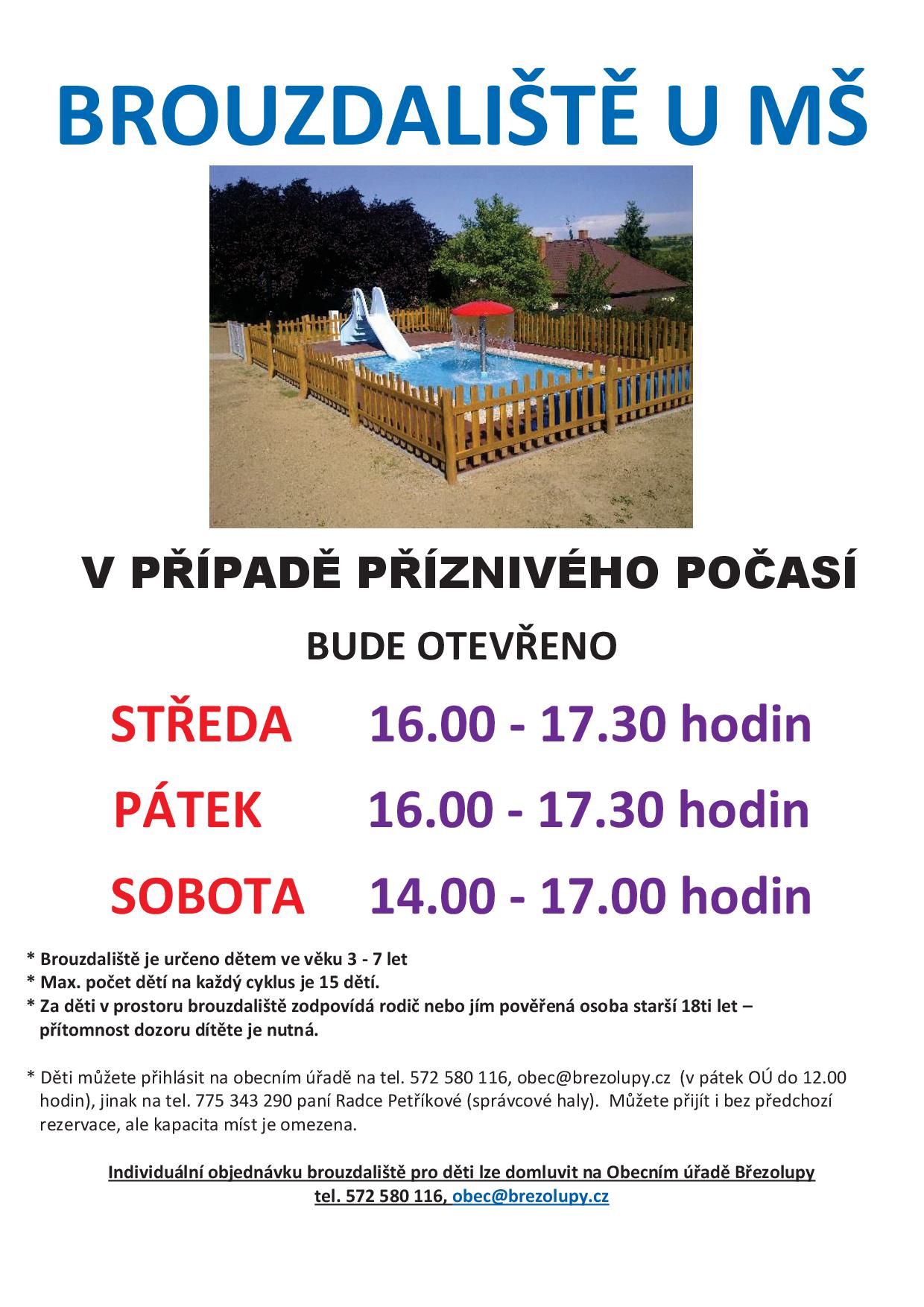 BROUZDALIŠTĚ U MŠ

V PŘÍPADĚ PŘÍZNIVÉHO POČASÍ

BUDE OTEVŘENO

STŘEDA 16.00 - 17.30 hodin

PÁTEK 16.00 - 17.30 hodin

SOBOTA 14.00 - 17.00 hodin

* Brouzdaliště je určeno dětem ve věku 3 - 7 let
* Max. počet dětí na každý cyklus je 15 dětí.
* Za děti v prostoru brouzdaliště zodpovídá rodič nebo jím pověřená osoba starší 18ti let – přítomnost dozoru dítěte je nutná.

* Děti můžete přihlásit na obecním úřadě na tel. 572 580 116, obec@brezolupy.cz (v pátek OÚ do 12.00 hodin), jinak na tel. 775 343 290 paní Radce Petříkové (správcové haly). Můžete přijít i bez předchozí rezervace, ale kapacita míst je omezena.

Individuální objednávku brouzdaliště pro děti lze domluvit na Obecním úřadě Březolupy
tel. 572 580 116, obec@brezolupy.cz